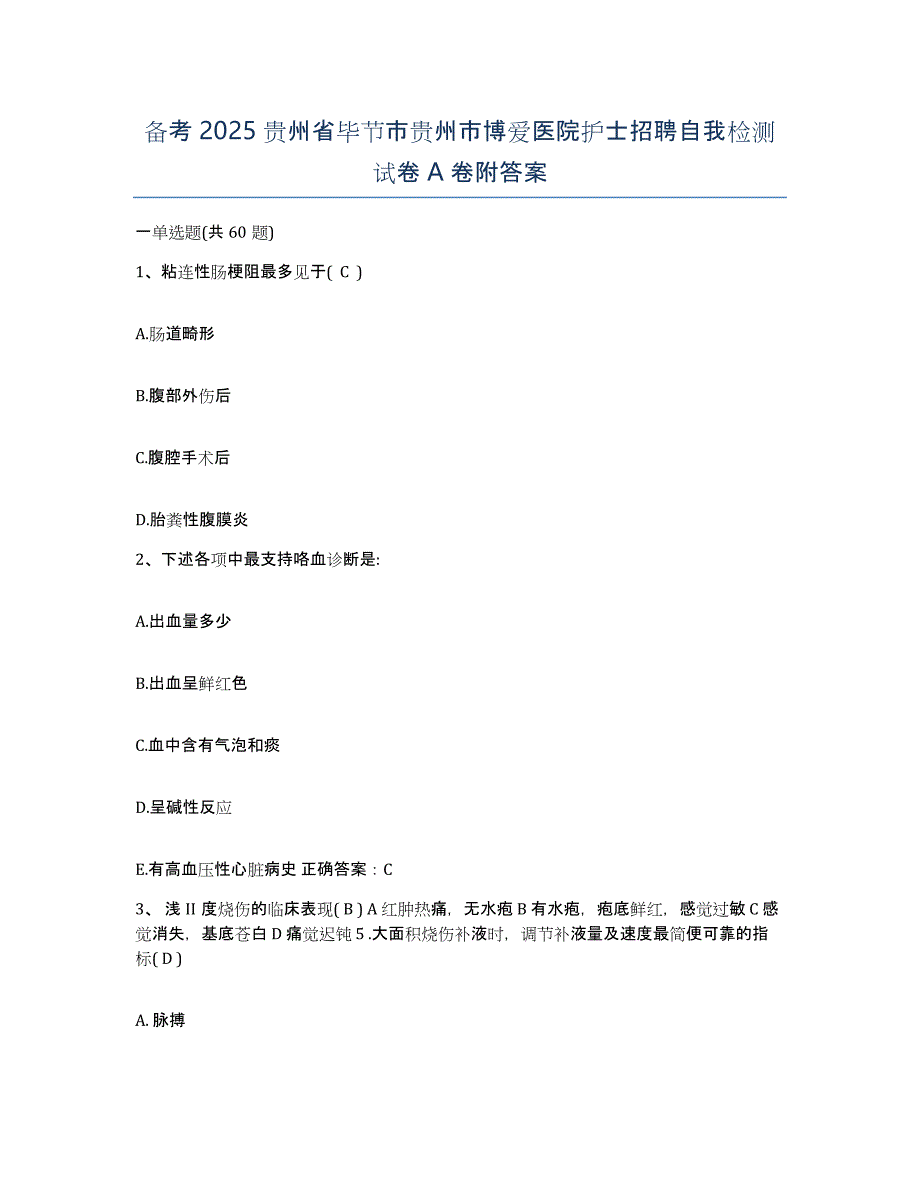 备考 2025 贵州省毕节市贵州市博爱医院护士招聘自我检测试卷 A 卷附答案

一单选题(共 60 题)

1、粘连性肠梗阻最多见于( C )

A.肠道畸形

B.腹部外伤后

C.腹腔手术后

D.胎粪性腹膜炎

2、下述各项中最支持咯血诊断是:

A.出血量多少

B.出血呈鲜红色

C.血中含有气泡和痰

D.呈碱性反应

E.有高血压性心脏病史 正确答案：C

3、浅 II 度烧伤的临床表现( B ) A 红肿热痛，无水疱 B 有水疱，疱底鲜红，感觉过敏 C 感觉消失，基底苍白 D 痛觉迟钝 5 .大面积烧伤补液时，调节补液量及速度最简便可靠的指标( D )

A. 脉搏